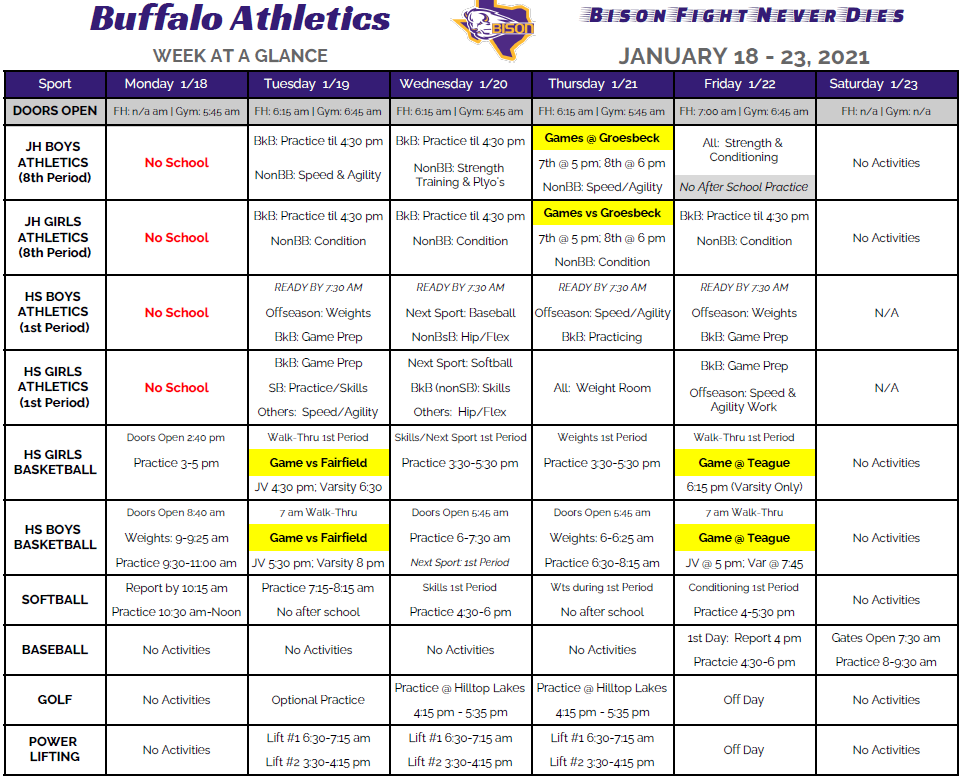 Buffalo Athletics

BISON

BISON FIGHT NEVER DIES

WEEK AT A GLANCE

JANUARY 18 - 23, 2021

| Sport | Monday 1/18 | Tuesday 1/19 | Wednesday 1/20 | Thursday 1/21 | Friday 1/22 | Saturday 1/23 |
|---|---|---|---|---|---|---|
| DOORS OPEN | FH: n/a am \| Gym: 5:45 am | FH: 6:15 am \| Gym: 6:45 am | FH: 6:15 am \| Gym: 5:45 am | FH: 6:15 am \| Gym: 5:45 am | FH: 7:00 am \| Gym: 6:45 am | FH: n/a \| Gym: n/a |
| JH BOYS ATHLETICS (8th Period) | No School | BkB: Practice til 4:30 pm NonBB: Speed & Agility | BkB: Practice til 4:30 pm NonBB: Strength Training & Plyo's | Games @ Groesbeck 7th @ 5 pm; 8th @ 6 pm NonBB: Speed/Agility | All: Strength & Conditioning No After School Practice | No Activities |
| JH GIRLS ATHLETICS (8th Period) | No School | BkB: Practice til 4:30 pm NonBB: Condition | BkB: Practice til 4:30 pm NonBB: Condition | Games vs Groesbeck 7th @ 5 pm; 8th @ 6 pm NonBB: Condition | BkB: Practice til 4:30 pm NonBB: Condition | No Activities |
| HS BOYS ATHLETICS (1st Period) | No School | READY BY 7:30 AM Offseason: Weights BkB: Game Prep | READY BY 7:30 AM Next Sport: Baseball NonBsB: Hip/Flex | READY BY 7:30 AM Offseason: Speed/Agility BkB: Practicing | READY BY 7:30 AM Offseason: Weights BkB: Game Prep | N/A |
| HS GIRLS ATHLETICS (1st Period) | No School | BkB: Game Prep SB: Practice/Skills Others: Speed/Agility | Next Sport: Softball BkB (nonSB): Skills Others: Hip/Flex | All: Weight Room | BkB: Game Prep Offseason: Speed & Agility Work | N/A |
| HS GIRLS BASKETBALL | Doors Open 2:40 pm Practice 3-5 pm | Walk-Thru 1st Period Game vs Fairfield JV 4:30 pm; Varsity 6:30 | Skills/Next Sport 1st Period Practice 3:30-5:30 pm | Weights 1st Period Practice 3:30-5:30 pm | Walk-Thru 1st Period Game @ Teague 6:15 pm (Varsity Only) | No Activities |
| HS BOYS BASKETBALL | Doors Open 8:40 am Weights: 9-9:25 am Practice 9:30-11:00 am | 7 am Walk-Thru Game vs Fairfield JV 5:30 pm; Varsity 8 pm | Doors Open 5:45 am Practice 6-7:30 am Next Sport: 1st Period | Doors Open 5:45 am Weights: 6-6:25 am Practice 6:30-8:15 am | 7 am Walk-Thru Game @ Teague JV @ 5 pm; Var @ 7:45 | No Activities |
| SOFTBALL | Report by 10:15 am Practice 10:30 am-Noon | Practice 7:15-8:15 am No after school | Skills 1st Period Practice 4:30-6 pm | Wts during 1st Period No after school | Conditioning 1st Period Practice 4-5:30 pm | No Activities |
| BASEBALL | No Activities | No Activities | No Activities | No Activities | 1st Day: Report 4 pm Practcie 4:30-6 pm | Gates Open 7:30 am Practice 8-9:30 am |
| GOLF | No Activities | Optional Practice | Practice @ Hilltop Lakes 4:15 pm - 5:35 pm | Practice @ Hilltop Lakes 4:15 pm - 5:35 pm | Off Day | No Activities |
| POWER LIFTING | No Activities | Lift #1 6:30-7:15 am Lift #2 3:30-4:15 pm | Lift #1 6:30-7:15 am Lift #2 3:30-4:15 pm | Lift #1 6:30-7:15 am Lift #2 3:30-4:15 pm | Off Day | No Activities |